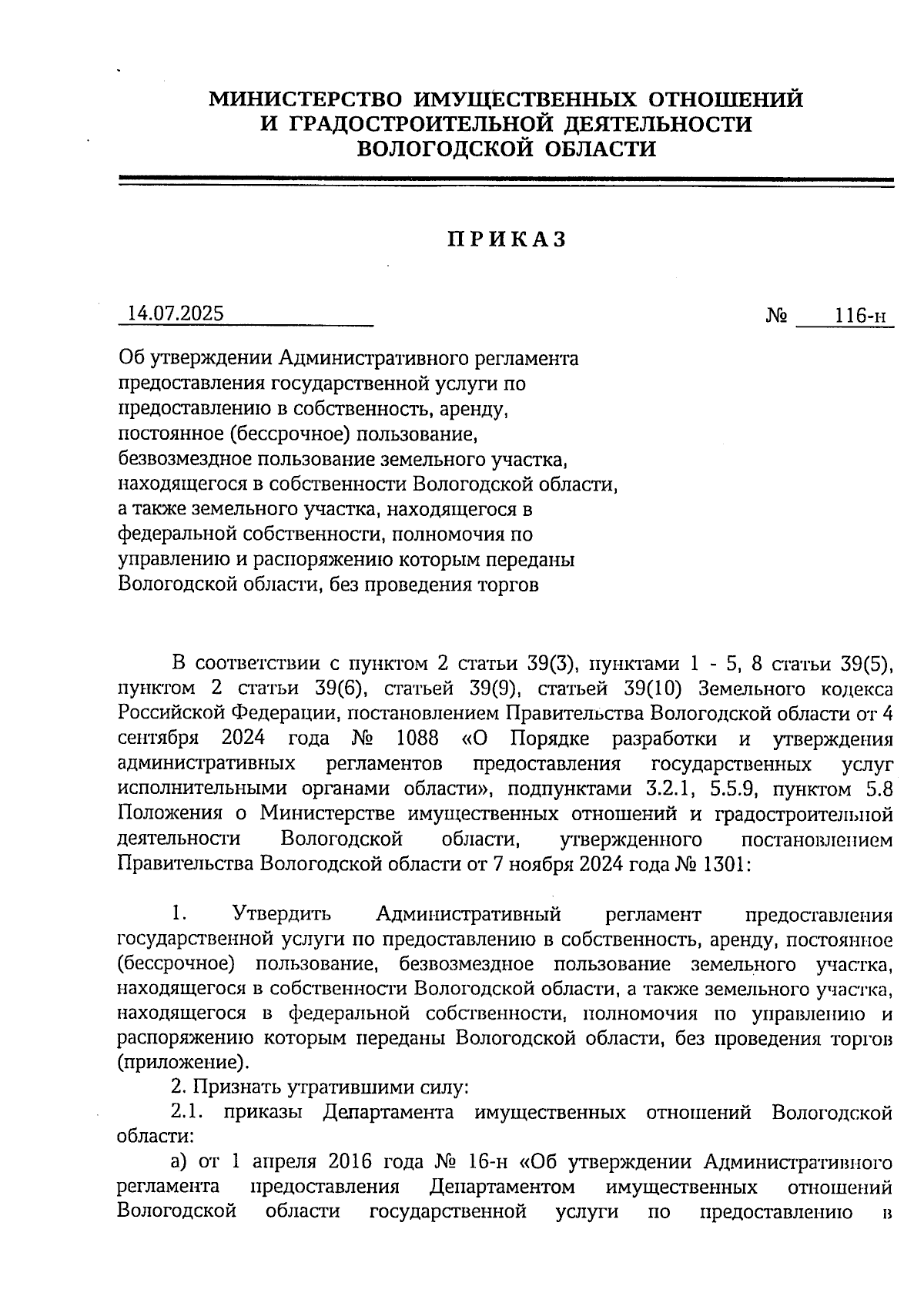 МИНИСТЕРСТВО ИМУЩЕСТВЕННЫХ ОТНОШЕНИЙ И ГРАДОСТРОИТЕЛЬНОЙ ДЕЯТЕЛЬНОСТИ ВОЛОГОДСКОЙ ОБЛАСТИ

ПРИКАЗ

14.07.2025 № 116-н

Об утверждении Административного регламента предоставления государственной услуги по предоставлению в собственность, аренду, постоянное (бессрочное) пользование, безвозмездное пользование земельного участка, находящегося в собственности Вологодской области, а также земельного участка, находящегося в федеральной собственности, полномочия по управлению и распоряжению которым переданы Вологодской области, без проведения торгов

В соответствии с пунктом 2 статьи 39(3), пунктами 1 - 5, 8 статьи 39(5), пунктом 2 статьи 39(6), статьей 39(9), статьей 39(10) Земельного кодекса Российской Федерации, постановлением Правительства Вологодской области от 4 сентября 2024 года № 1088 «О Порядке разработки и утверждения административных регламентов предоставления государственных услуг исполнительными органами области», подпунктами 3.2.1, 5.5.9, пунктом 5.8 Положения о Министерстве имущественных отношений и градостроительной деятельности Вологодской области, утвержденного постановлением Правительства Вологодской области от 7 ноября 2024 года № 1301:

1. Утвердить Административный регламент предоставления государственной услуги по предоставлению в собственность, аренду, постоянное (бессрочное) пользование, безвозмездное пользование земельного участка, находящегося в собственности Вологодской области, а также земельного участка, находящегося в федеральной собственности, полномочия по управлению и распоряжению которым переданы Вологодской области, без проведения торгов (приложение).

2. Признать утратившими силу:

2.1. приказы Департамента имущественных отношений Вологодской области:

а) от 1 апреля 2016 года № 16-н «Об утверждении Административного регламента предоставления Департаментом имущественных отношений Вологодской области государственной услуги по предоставлению в